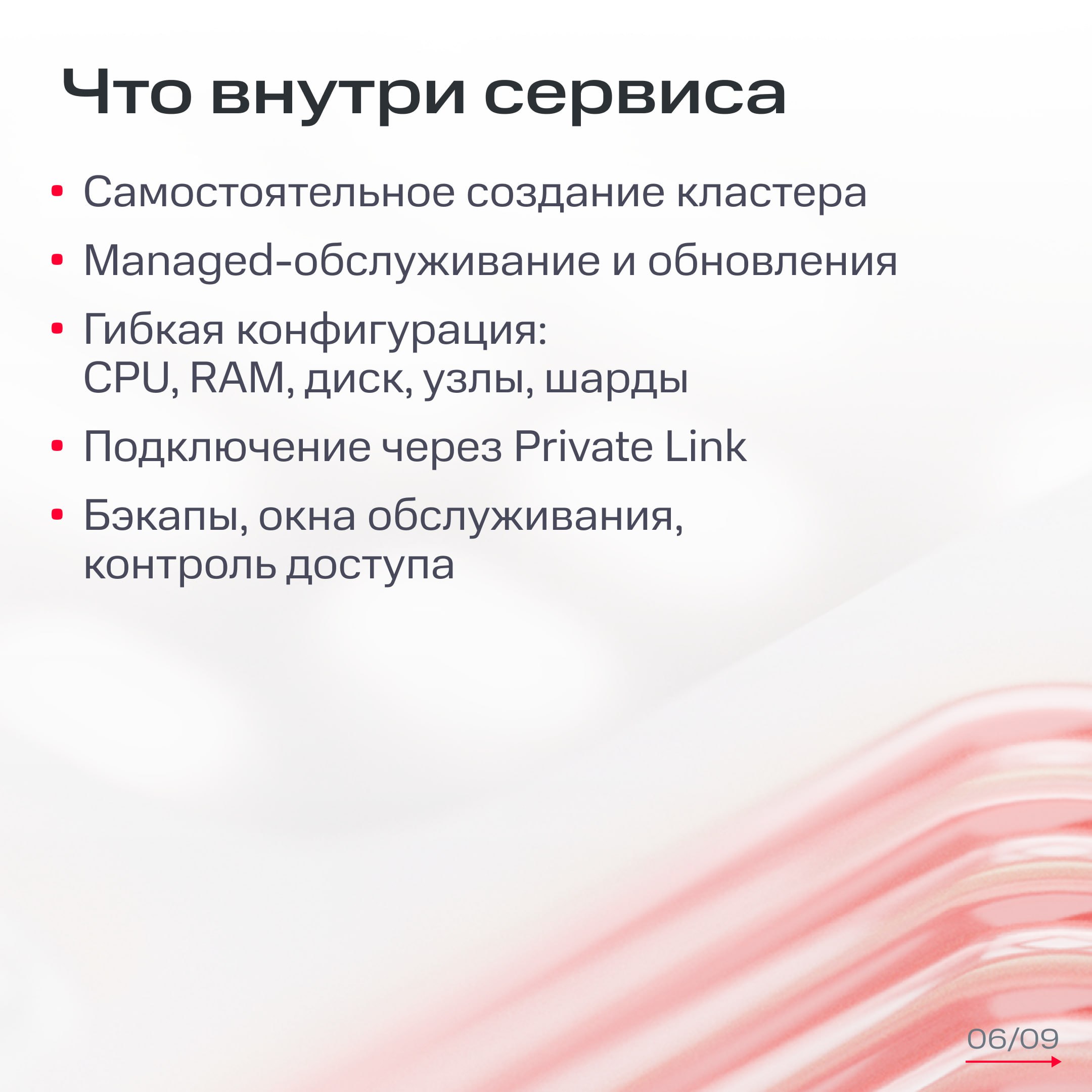 Что внутри сервиса

• Самостоятельное создание кластера
• Managed-обслуживание и обновления
• Гибкая конфигурация: CPU, RAM, диск, узлы, шарды
• Подключение через Private Link
• Бэкапы, окна обслуживания, контроль доступа

06/09